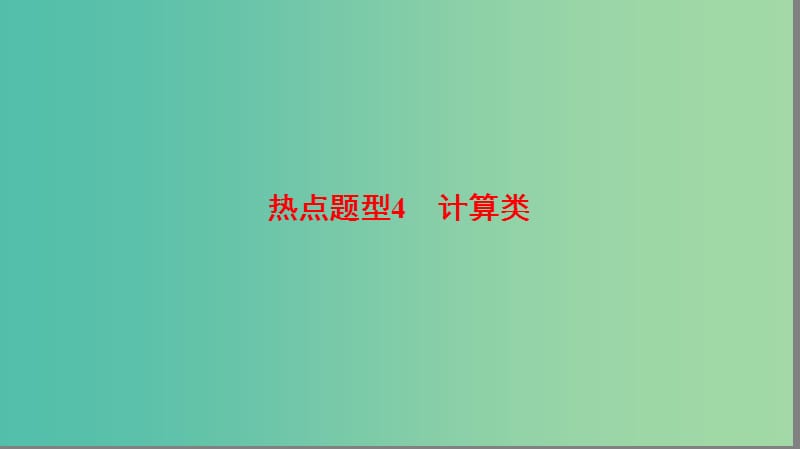 热点题型4　计算类